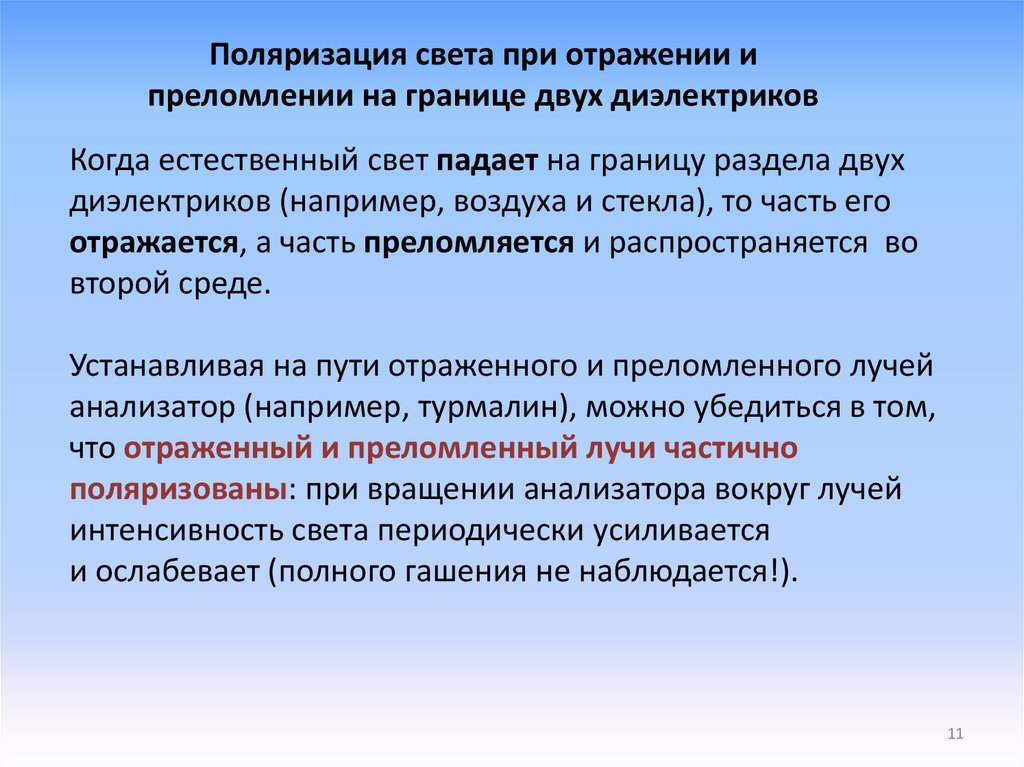 Поляризация света при отражении и преломлении на границе двух диэлектриков

Когда естественный свет падает на границу раздела двух диэлектриков (например, воздуха и стекла), то часть его отражается, а часть преломляется и распространяется во второй среде.

Устанавливая на пути отраженного и преломленного лучей анализатор (например, турмалин), можно убедиться в том, что отраженный и преломленный лучи частично поляризованы: при вращении анализатора вокруг лучей интенсивность света периодически усиливается и ослабевает (полного гашения не наблюдается!).

11